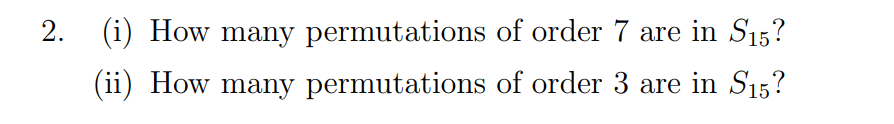 2. (i) How many permutations of order 7 are in $S_{15}$?

(ii) How many permutations of order 3 are in $S_{15}$?